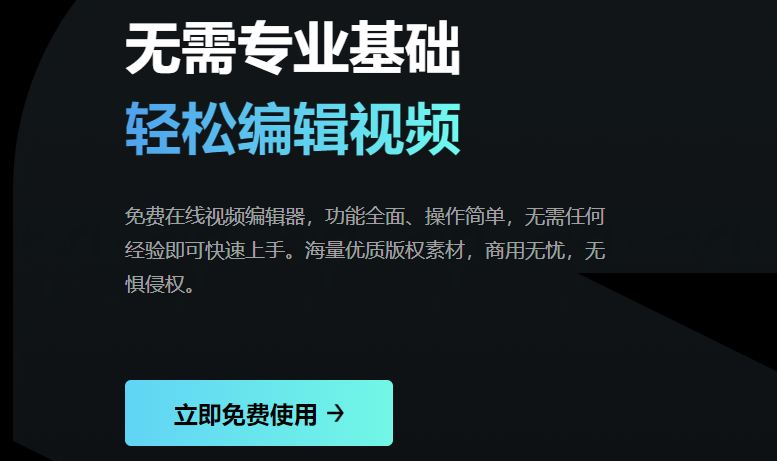 无需专业基础
轻松编辑视频

免费在线视频编辑器，功能全面、操作简单，无需任何经验即可快速上手。海量优质版权素材，商用无忧，无惧侵权。

立即免费使用 →